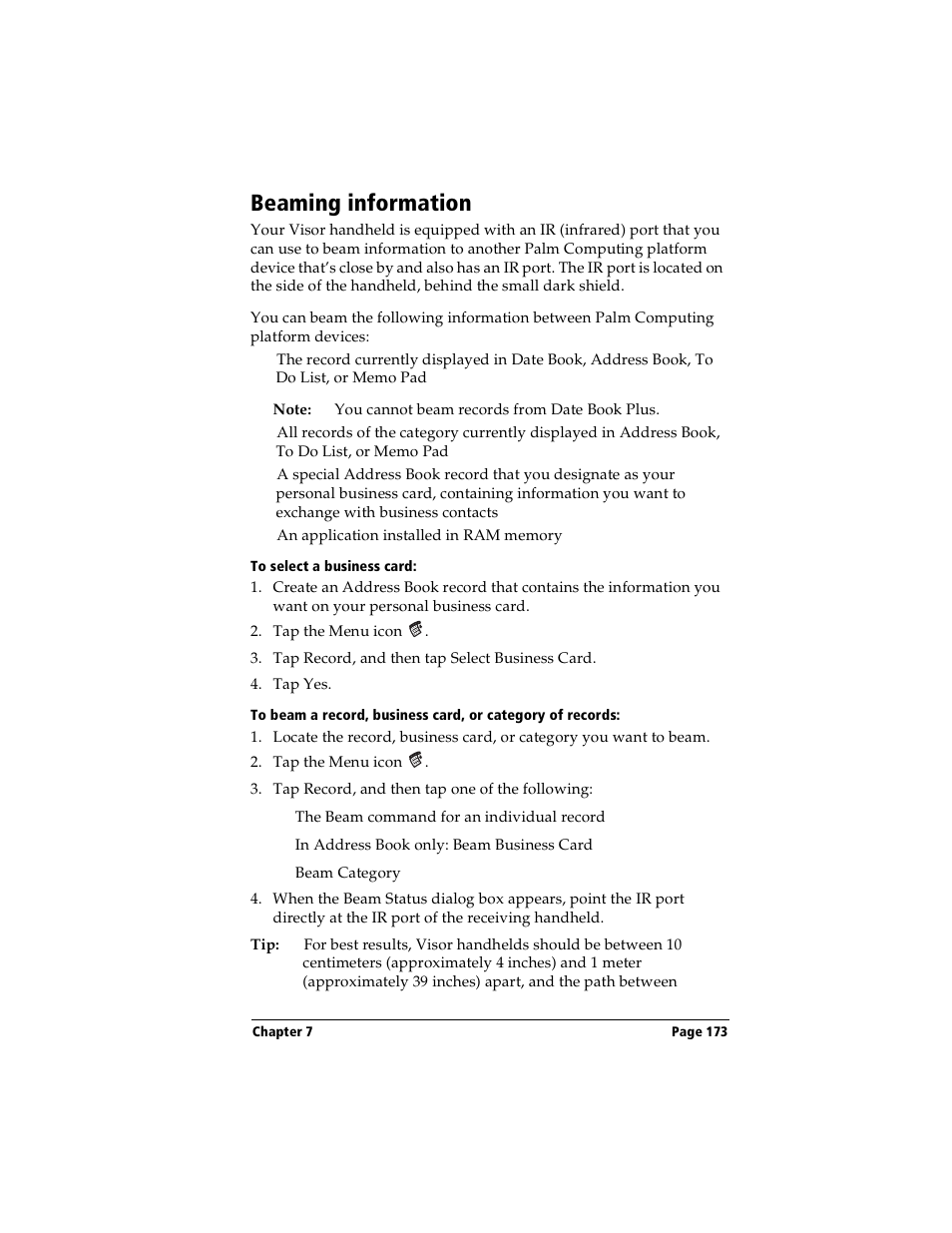 Beaming information

Your Visor handheld is equipped with an IR (infrared) port that you can use to beam information to another Palm Computing platform device that's close by and also has an IR port. The IR port is located on the side of the handheld, behind the small dark shield.

You can beam the following information between Palm Computing platform devices:

The record currently displayed in Date Book, Address Book, To Do List, or Memo Pad

Note: You cannot beam records from Date Book Plus.

All records of the category currently displayed in Address Book, To Do List, or Memo Pad

A special Address Book record that you designate as your personal business card, containing information you want to exchange with business contacts

An application installed in RAM memory

To select a business card:

1. Create an Address Book record that contains the information you want on your personal business card.

2. Tap the Menu icon .

3. Tap Record, and then tap Select Business Card.

4. Tap Yes.

To beam a record, business card, or category of records:

1. Locate the record, business card, or category you want to beam.

2. Tap the Menu icon .

3. Tap Record, and then tap one of the following:

The Beam command for an individual record

In Address Book only: Beam Business Card

Beam Category

4. When the Beam Status dialog box appears, point the IR port directly at the IR port of the receiving handheld.

Tip: For best results, Visor handhelds should be between 10 centimeters (approximately 4 inches) and 1 meter (approximately 39 inches) apart, and the path between

Chapter 7 Page 173